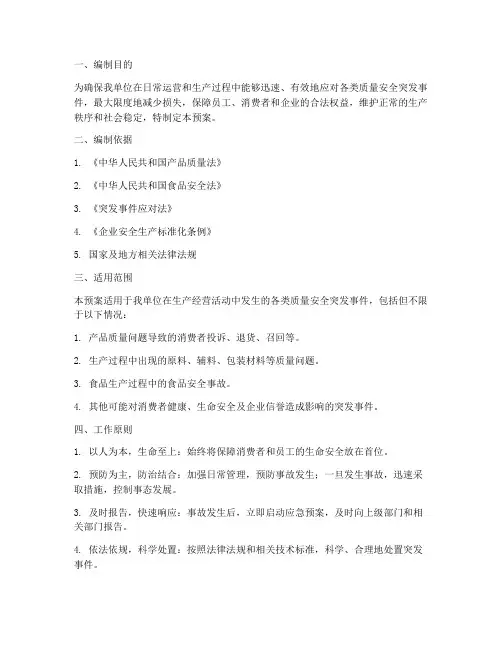 一、编制目的

为确保我单位在日常运营和生产过程中能够迅速、有效地应对各类质量安全突发事件，最大限度地减少损失，保障员工、消费者和企业的合法权益，维护正常的生产秩序和社会稳定，特制定本预案。

二、编制依据

1. 《中华人民共和国产品质量法》

2. 《中华人民共和国食品安全法》

3. 《突发事件应对法》

4. 《企业安全生产标准化条例》

5. 国家及地方相关法律法规

三、适用范围

本预案适用于我单位在生产经营活动中发生的各类质量安全突发事件，包括但不限于以下情况：

1. 产品质量问题导致的消费者投诉、退货、召回等。

2. 生产过程中出现的原料、辅料、包装材料等质量问题。

3. 食品生产过程中的食品安全事故。

4. 其他可能对消费者健康、生命安全及企业信誉造成影响的突发事件。

四、工作原则

1. 以人为本，生命至上：始终将保障消费者和员工的生命安全放在首位。

2. 预防为主，防治结合：加强日常管理，预防事故发生；一旦发生事故，迅速采取措施，控制事态发展。

3. 及时报告，快速响应：事故发生后，立即启动应急预案，及时向上级部门和相关部门报告。

4. 依法依规，科学处置：按照法律法规和相关技术标准，科学、合理地处置突发事件。